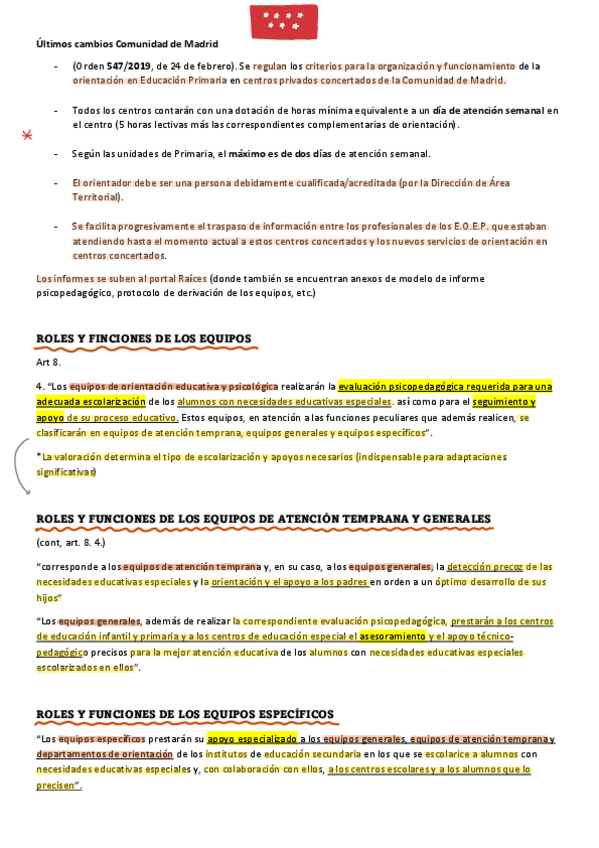 Últimos cambios Comunidad de Madrid

- (Orden 547/2019, de 24 de febrero). Se regulan los criterios para la organización y funcionamiento de la orientación en Educación Primaria en centros privados concertados de la Comunidad de Madrid.

- Todos los centros contarán con una dotación de horas mínima equivalente a un día de atención semanal en el centro (5 horas lectivas más las correspondientes complementarias de orientación).

- Según las unidades de Primaria, el máximo es de dos días de atención semanal.

- El orientador debe ser una persona debidamente cualificada/acreditada (por la Dirección de Área Territorial).

- Se facilita progresivamente el traspaso de información entre los profesionales de los E.O.E.P. que estaban atendiendo hasta el momento actual a estos centros concertados y los nuevos servicios de orientación en centros concertados.

Los informes se suben al portal Raíces (donde también se encuentran anexos de modelo de informe psicopedagógico, protocolo de derivación de los equipos, etc.)

ROLES Y FINCIONES DE LOS EQUIPOS

Art 8.

4. "Los equipos de orientación educativa y psicológica realizarán la evaluación psicopedagógica requerida para una adecuada escolarización de los alumnos con necesidades educativas especiales. así como para el seguimiento y apoyo de su proceso educativo. Estos equipos, en atención a las funciones peculiares que además realicen, se clasificarán en equipos de atención temprana, equipos generales y equipos específicos".

*La valoración determina el tipo de escolarización y apoyos necesarios (indispensable para adaptaciones significativas)

ROLES Y FUNCIONES DE LOS EQUIPOS DE ATENCIÓN TEMPRANA Y GENERALES

(cont, art. 8. 4.)

"corresponde a los equipos de atención temprana y, en su caso, a los equipos generales, la detección precoz de las necesidades educativas especiales y la orientación y el apoyo a los padres en orden a un óptimo desarrollo de sus hijos"

"Los equipos generales, además de realizar la correspondiente evaluación psicopedagógica, prestarán a los centros de educación infantil y primaria y a los centros de educación especial el asesoramiento y el apoyo técnico-pedagógico precisos para la mejor atención educativa de los alumnos con necesidades educativas especiales escolarizados en ellos".

ROLES Y FUNCIONES DE LOS EQUIPOS ESPECÍFICOS

"Los equipos específicos prestarán su apoyo especializado a los equipos generales, equipos de atención temprana y departamentos de orientación de los institutos de educación secundaria en los que se escolarice a alumnos con necesidades educativas especiales y, con colaboración con ellos, a los centros escolares y a los alumnos que lo precisen".